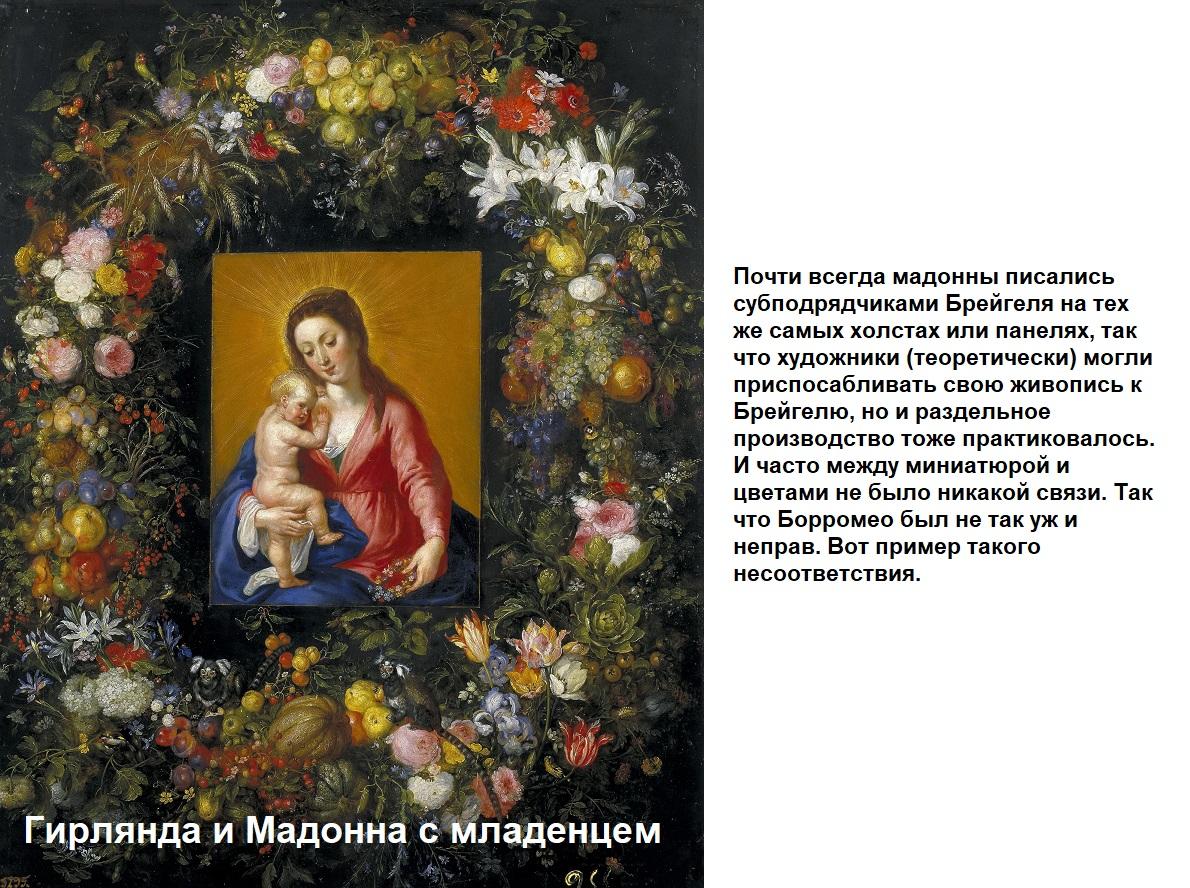 Почти всегда мадонны писались субподрядчиками Брейгеля на тех же самых холстах или панелях, так что художники (теоретически) могли приспосабливать свою живопись к Брейгелю, но и раздельное производство тоже практиковалось. И часто между миниатюрой и цветами не было никакой связи. Так что Борромео был не так уж и неправ. Вот пример такого несоответствия.

Гирлянда и Мадонна с младенцем